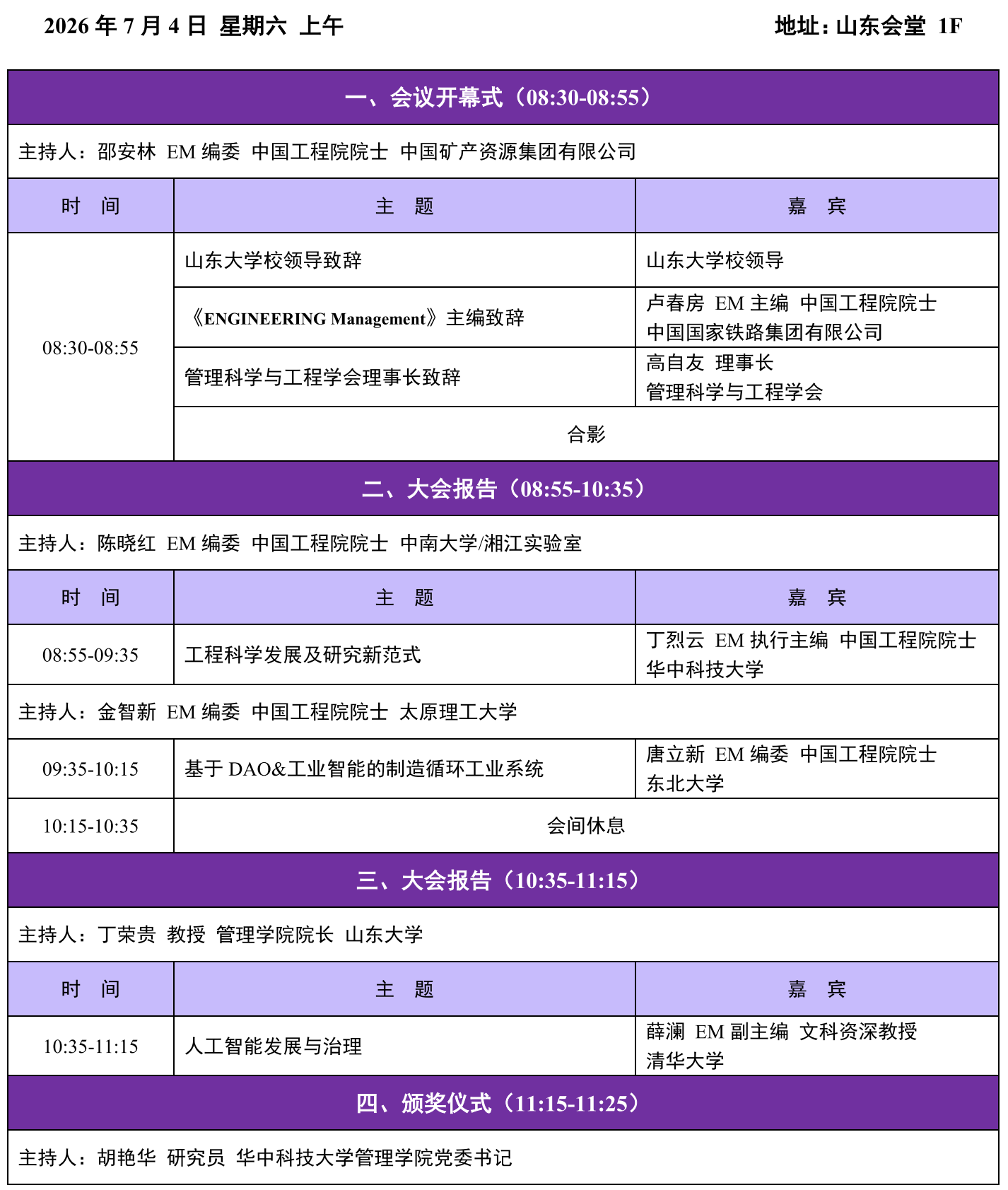 2026 年 7 月 4 日 星期六 上午

地址：山东会堂 1F

| 一、会议开幕式（08:30-08:55） | | |
|---|---|---|
| 主持人：邵安林 EM 编委 中国工程院院士 中国矿产资源集团有限公司 | | |
| 时 间 | 主 题 | 嘉 宾 |
| 08:30-08:55 | 山东大学校领导致辞 | 山东大学校领导 |
| | 《ENGINEERING Management》主编致辞 | 卢春房 EM 主编 中国工程院院士 中国国家铁路集团有限公司 |
| | 管理科学与工程学会理事长致辞 | 高自友 理事长 管理科学与工程学会 |
| | 合影 | |
| 二、大会报告（08:55-10:35） | | |
| 主持人：陈晓红 EM 编委 中国工程院院士 中南大学/湘江实验室 | | |
| 时 间 | 主 题 | 嘉 宾 |
| 08:55-09:35 | 工程科学发展及研究新范式 | 丁烈云 EM 执行主编 中国工程院院士 华中科技大学 |
| 主持人：金智新 EM 编委 中国工程院院士 太原理工大学 | | |
| 09:35-10:15 | 基于 DAO&工业智能的制造循环工业系统 | 唐立新 EM 编委 中国工程院院士 东北大学 |
| 10:15-10:35 | 会间休息 | |
| 三、大会报告（10:35-11:15） | | |
| 主持人：丁荣贵 教授 管理学院院长 山东大学 | | |
| 时 间 | 主 题 | 嘉 宾 |
| 10:35-11:15 | 人工智能发展与治理 | 薛澜 EM 副主编 文科资深教授 清华大学 |
| 四、颁奖仪式（11:15-11:25） | | |
| 主持人：胡艳华 研究员 华中科技大学管理学院党委书记 | | |